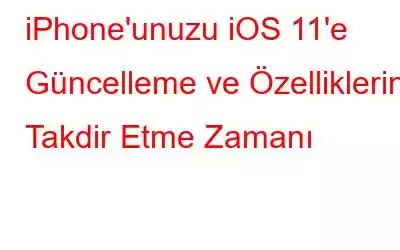 iPhone'unuzu iOS 11'e Güncelleme ve Özelliklerin Takdir Etme Zamanı